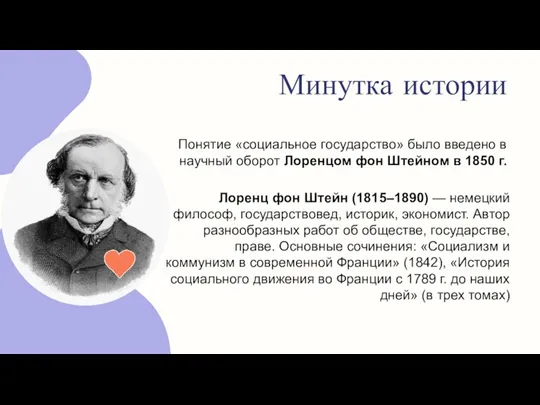 Минутка истории

Понятие «социальное государство» было введено в научный оборот Лоренцом фон Штейном в 1850 г.

Лоренц фон Штейн (1815–1890) — немецкий философ, государствовед, историк, экономист. Автор разнообразных работ об обществе, государстве, праве. Основные сочинения: «Социализм и коммунизм в современной Франции» (1842), «История социального движения во Франции с 1789 г. до наших дней» (в трех томах)